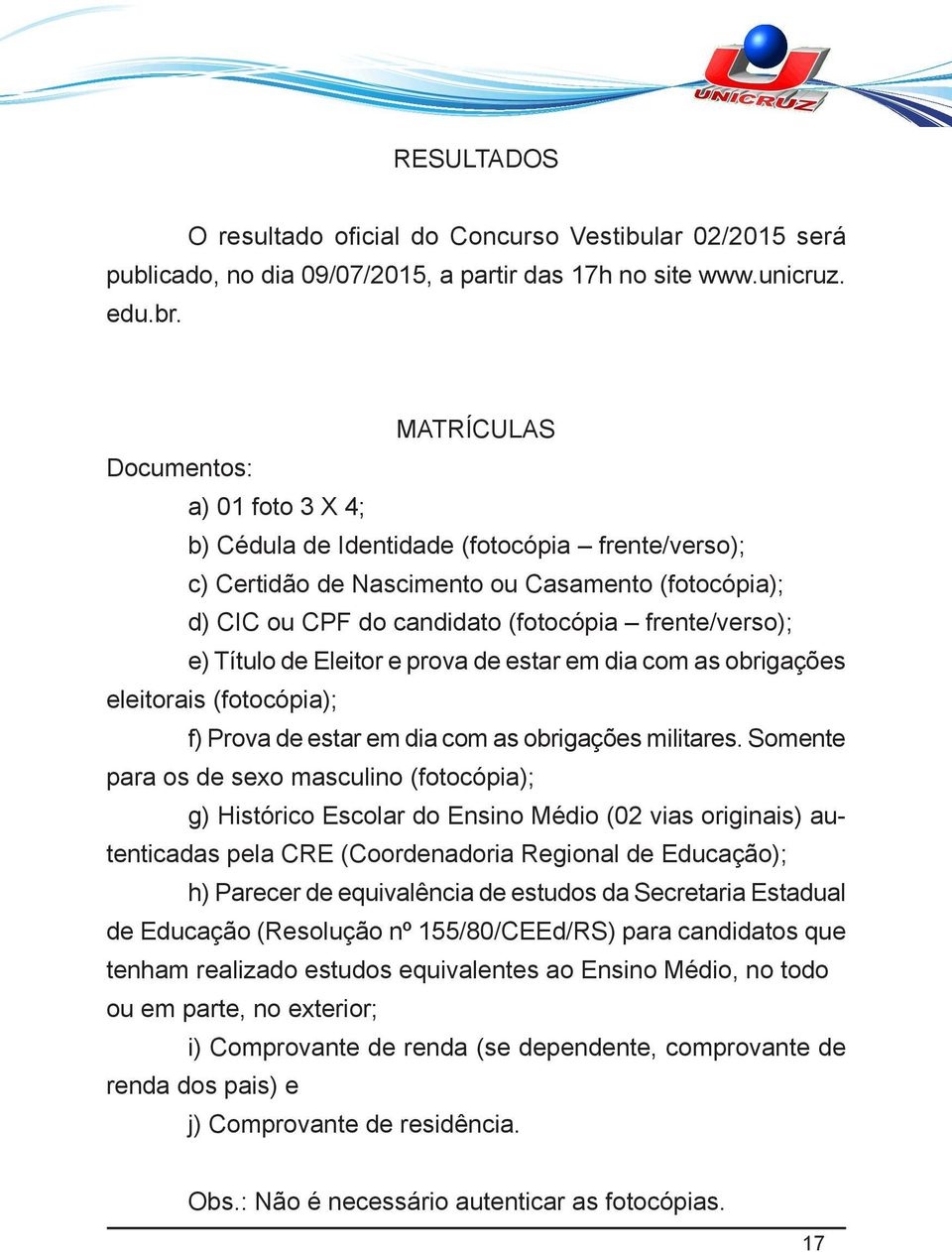 UNICRUZ

RESULTADOS

O resultado oficial do Concurso Vestibular 02/2015 será publicado, no dia 09/07/2015, a partir das 17h no site www.unicruz.edu.br.

MATRÍCULAS

Documentos:

a) 01 foto 3 X 4;

b) Cédula de Identidade (fotocópia – frente/verso);

c) Certidão de Nascimento ou Casamento (fotocópia);

d) CIC ou CPF do candidato (fotocópia – frente/verso);

e) Título de Eleitor e prova de estar em dia com as obrigações eleitorais (fotocópia);

f) Prova de estar em dia com as obrigações militares. Somente para os de sexo masculino (fotocópia);

g) Histórico Escolar do Ensino Médio (02 vias originais) autenticadas pela CRE (Coordenadoria Regional de Educação);

h) Parecer de equivalência de estudos da Secretaria Estadual de Educação (Resolução nº 155/80/CEEd/RS) para candidatos que tenham realizado estudos equivalentes ao Ensino Médio, no todo ou em parte, no exterior;

i) Comprovante de renda (se dependente, comprovante de renda dos pais) e

j) Comprovante de residência.

Obs.: Não é necessário autenticar as fotocópias.

17